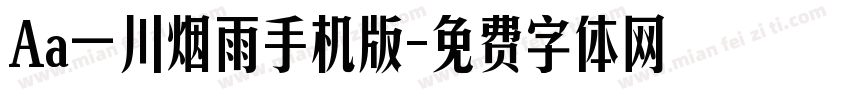 Aa一川烟雨手机版-免费字体网

www.mian fei zi ti.com